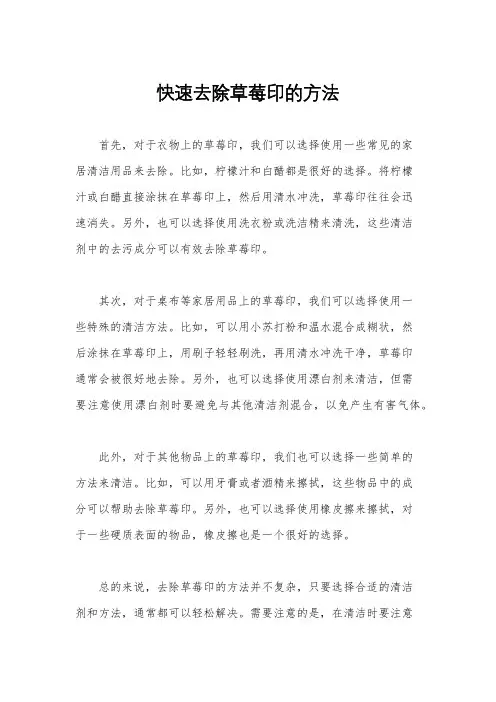 快速去除草莓印的方法

首先，对于衣物上的草莓印，我们可以选择使用一些常见的家居清洁用品来去除。比如，柠檬汁和白醋都是很好的选择。将柠檬汁或白醋直接涂抹在草莓印上，然后用清水冲洗，草莓印往往会迅速消失。另外，也可以选择使用洗衣粉或洗洁精来清洗，这些清洁剂中的去污成分可以有效去除草莓印。

其次，对于桌布等家居用品上的草莓印，我们可以选择使用一些特殊的清洁方法。比如，可以用小苏打粉和温水混合成糊状，然后涂抹在草莓印上，用刷子轻轻刷洗，再用清水冲洗干净，草莓印通常会被很好地去除。另外，也可以选择使用漂白剂来清洁，但需要注意使用漂白剂时要避免与其他清洁剂混合，以免产生有害气体。

此外，对于其他物品上的草莓印，我们也可以选择一些简单的方法来清洁。比如，可以用牙膏或者酒精来擦拭，这些物品中的成分可以帮助去除草莓印。另外，也可以选择使用橡皮擦来擦拭，对于一些硬质表面的物品，橡皮擦也是一个很好的选择。

总的来说，去除草莓印的方法并不复杂，只要选择合适的清洁剂和方法，通常都可以轻松解决。需要注意的是，在清洁时要注意